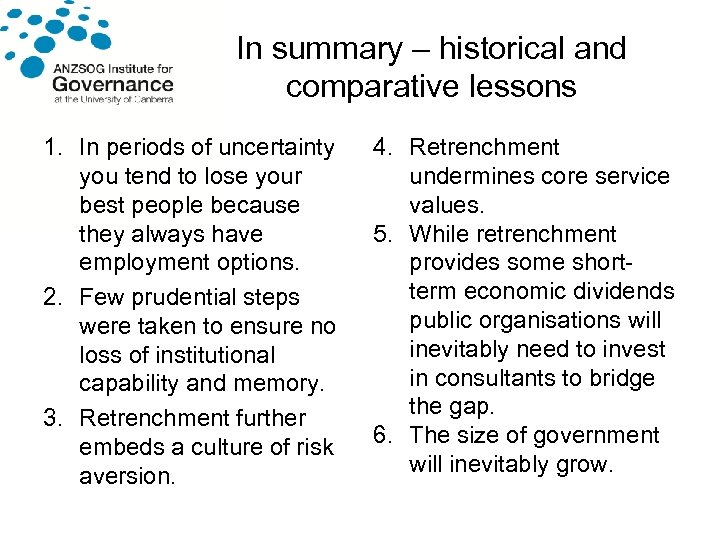 ANZSOG Institute for Governance at the University of Canberra

In summary – historical and comparative lessons

1. In periods of uncertainty you tend to lose your best people because they always have employment options.
2. Few prudential steps were taken to ensure no loss of institutional capability and memory.
3. Retrenchment further embeds a culture of risk aversion.

4. Retrenchment undermines core service values.
5. While retrenchment provides some short-term economic dividends public organisations will inevitably need to invest in consultants to bridge the gap.
6. The size of government will inevitably grow.